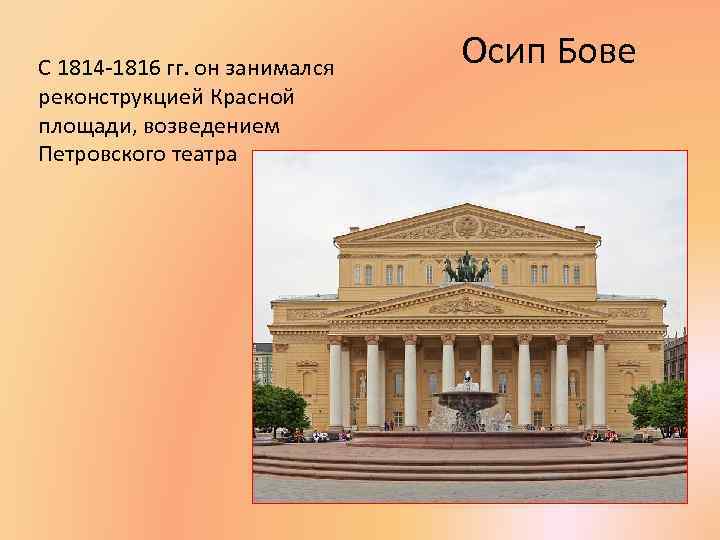 Осип Бове

С 1814-1816 гг. он занимался реконструкцией Красной площади, возведением Петровского театра